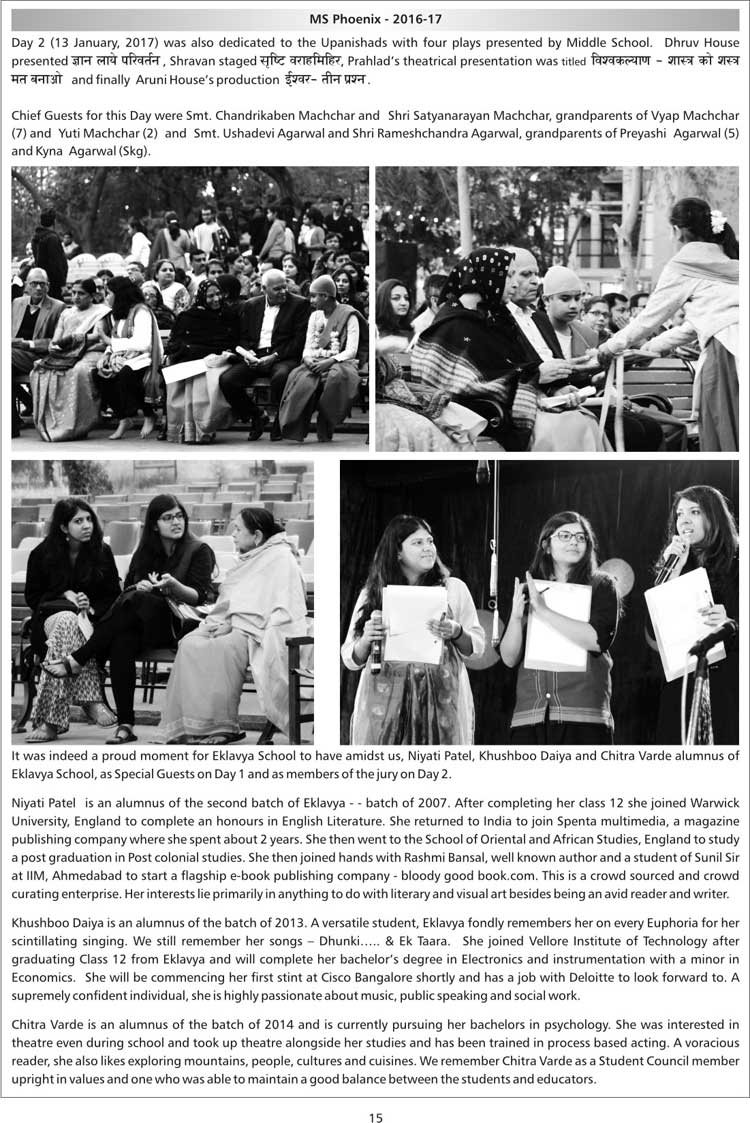 MS Phoenix - 2016-17

Day 2 (13 January, 2017) was also dedicated to the Upanishads with four plays presented by Middle School. Dhruv House presented ज्ञान लाये परिवर्तन , Shravan staged सृष्टि वराहमिहिर, Prahlad's theatrical presentation was titled विश्वकल्याण - शास्त्र को शस्त्र मत बनाओ and finally Aruni House's production ईश्वर- तीन प्रश्न.

Chief Guests for this Day were Smt. Chandrikaben Machchar and Shri Satyanarayan Machchar, grandparents of Vyap Machchar (7) and Yuti Machchar (2) and Smt. Ushadevi Agarwal and Shri Rameshchandra Agarwal, grandparents of Preyashi Agarwal (5) and Kyna Agarwal (Skg).

It was indeed a proud moment for Eklavya School to have amidst us, Niyati Patel, Khushboo Daiya and Chitra Varde alumnus of Eklavya School, as Special Guests on Day 1 and as members of the jury on Day 2.

Niyati Patel is an alumnus of the second batch of Eklavya - - batch of 2007. After completing her class 12 she joined Warwick University, England to complete an honours in English Literature. She returned to India to join Spenta multimedia, a magazine publishing company where she spent about 2 years. She then went to the School of Oriental and African Studies, England to study a post graduation in Post colonial studies. She then joined hands with Rashmi Bansal, well known author and a student of Sunil Sir at IIM, Ahmedabad to start a flagship e-book publishing company - bloody good book.com. This is a crowd sourced and crowd curating enterprise. Her interests lie primarily in anything to do with literary and visual art besides being an avid reader and writer.

Khushboo Daiya is an alumnus of the batch of 2013. A versatile student, Eklavya fondly remembers her on every Euphoria for her scintillating singing. We still remember her songs – Dhunki….. & Ek Taara. She joined Vellore Institute of Technology after graduating Class 12 from Eklavya and will complete her bachelor's degree in Electronics and instrumentation with a minor in Economics. She will be commencing her first stint at Cisco Bangalore shortly and has a job with Deloitte to look forward to. A supremely confident individual, she is highly passionate about music, public speaking and social work.

Chitra Varde is an alumnus of the batch of 2014 and is currently pursuing her bachelors in psychology. She was interested in theatre even during school and took up theatre alongside her studies and has been trained in process based acting. A voracious reader, she also likes exploring mountains, people, cultures and cuisines. We remember Chitra Varde as a Student Council member upright in values and one who was able to maintain a good balance between the students and educators.

15